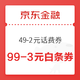 京东金融

49-2元话费券

99-3元白条券